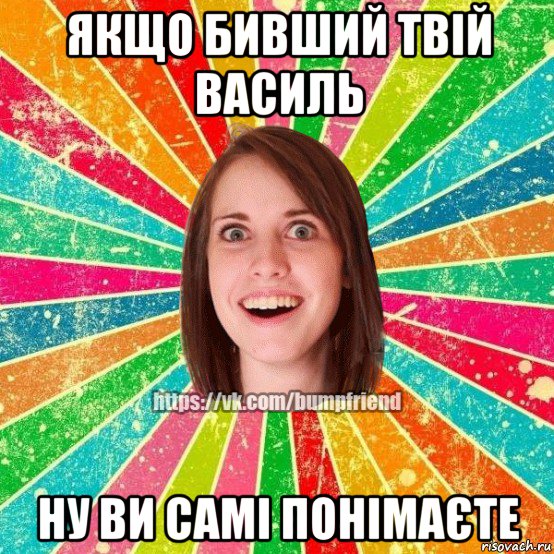 ЯКЩО БИВШИЙ ТВІЙ ВАСИЛЬ

https://vk.com/bumpfriend

НУ ВИ САМІ ПОНІМАЄТЕ

risovach.ru